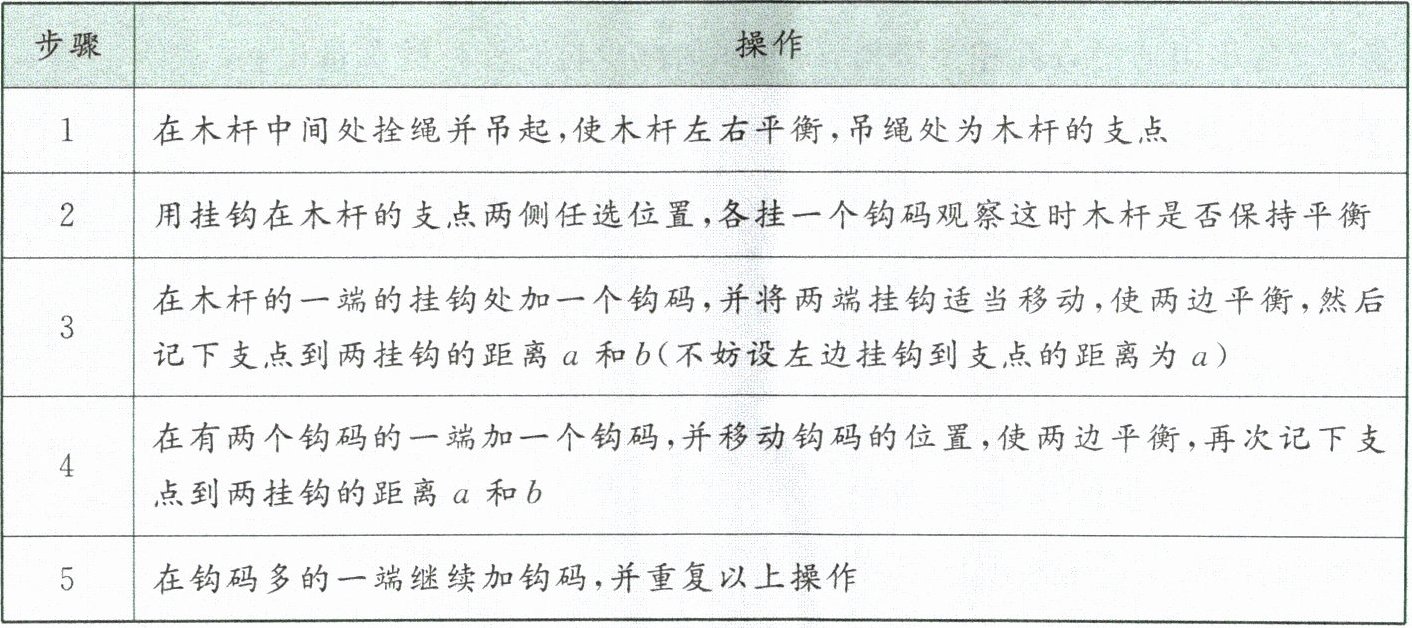 | 步骤 | 操作 |
|---|---|
| 1 | 在木杆中间处拴绳并吊起,使木杆左右平衡,吊绳处为木杆的支点 |
| 2 | 用挂钩在木杆的支点两侧任选位置,各挂一个钩码观察这时木杆是否保持平衡 |
| 3 | 在木杆的一端的挂钩处加一个钩码,并将两端挂钩适当移动,使两边平衡,然后记下支点到两挂钩的距离 $a$ 和 $b$(不妨设左边挂钩到支点的距离为 $a$) |
| 4 | 在有两个钩码的一端加一个钩码,并移动钩码的位置,使两边平衡,再次记下支点到两挂钩的距离 $a$ 和 $b$ |
| 5 | 在钩码多的一端继续加钩码,并重复以上操作 |